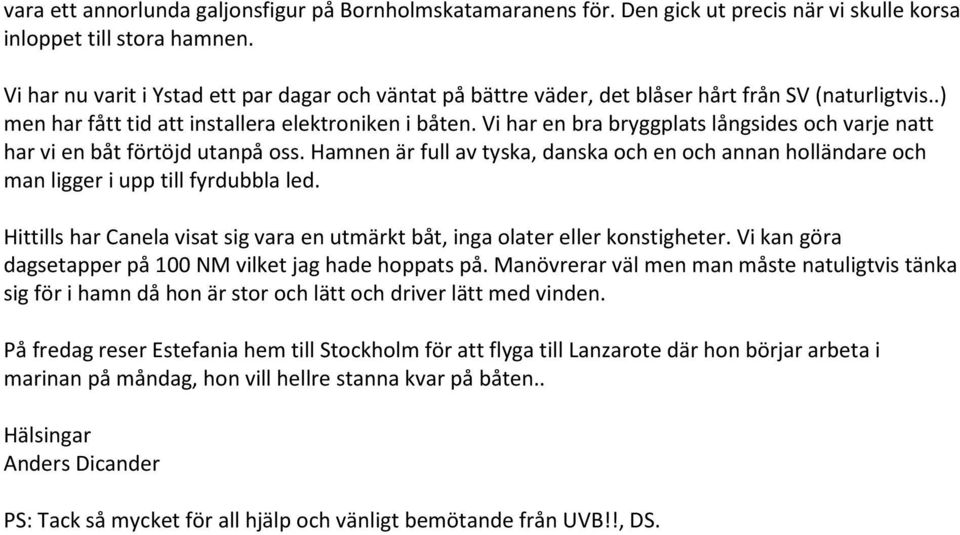 vara ett annorlunda galjonsfigur på Bornholmskatamaranens för. Den gick ut precis när vi skulle korsa inloppet till stora hamnen.

Vi har nu varit i Ystad ett par dagar och väntat på bättre väder, det blåser hårt från SV (naturligtvis..) men har fått tid att installera elektroniken i båten. Vi har en bra bryggplats långsides och varje natt har vi en båt förtöjd utanpå oss. Hamnen är full av tyska, danska och en och annan holländare och man ligger i upp till fyrdubbla led.

Hittills har Canela visat sig vara en utmärkt båt, inga olater eller konstigheter. Vi kan göra dagsetapper på 100 NM vilket jag hade hoppats på. Manövrerar väl men man måste natuligtvis tänka sig för i hamn då hon är stor och lätt och driver lätt med vinden.

På fredag reser Estefania hem till Stockholm för att flyga till Lanzarote där hon börjar arbeta i marinan på måndag, hon vill hellre stanna kvar på båten..

Hälsingar
Anders Dicander

PS: Tack så mycket för all hjälp och vänligt bemötande från UVB!!, DS.